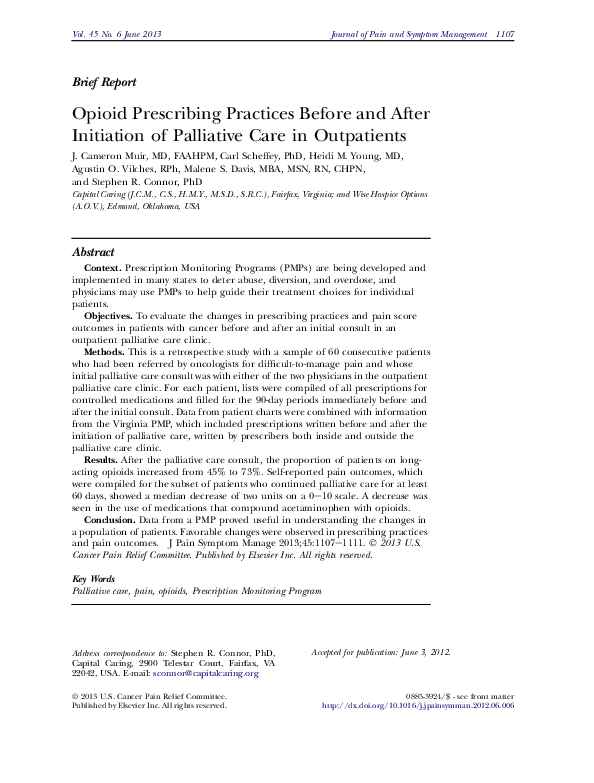 Vol. 45 No. 6 June 2013    Journal of Pain and Symptom Management 1107

Brief Report

Opioid Prescribing Practices Before and After Initiation of Palliative Care in Outpatients

J. Cameron Muir, MD, FAAHPM, Carl Scheffey, PhD, Heidi M. Young, MD, Agustin O. Vilches, RPh, Malene S. Davis, MBA, MSN, RN, CHPN, and Stephen R. Connor, PhD

Capital Caring (J.C.M., C.S., H.M.Y., M.S.D., S.R.C.), Fairfax, Virginia; and Wise Hospice Options (A.O.V.), Edmond, Oklahoma, USA

Abstract

Context. Prescription Monitoring Programs (PMPs) are being developed and implemented in many states to deter abuse, diversion, and overdose, and physicians may use PMPs to help guide their treatment choices for individual patients.

Objectives. To evaluate the changes in prescribing practices and pain score outcomes in patients with cancer before and after an initial consult in an outpatient palliative care clinic.

Methods. This is a retrospective study with a sample of 60 consecutive patients who had been referred by oncologists for difficult-to-manage pain and whose initial palliative care consult was with either of the two physicians in the outpatient palliative care clinic. For each patient, lists were compiled of all prescriptions for controlled medications and filled for the 90-day periods immediately before and after the initial consult. Data from patient charts were combined with information from the Virginia PMP, which included prescriptions written before and after the initiation of palliative care, written by prescribers both inside and outside the palliative care clinic.

Results. After the palliative care consult, the proportion of patients on long-acting opioids increased from 45% to 73%. Self-reported pain outcomes, which were compiled for the subset of patients who continued palliative care for at least 60 days, showed a median decrease of two units on a 0–10 scale. A decrease was seen in the use of medications that compound acetaminophen with opioids.

Conclusion. Data from a PMP proved useful in understanding the changes in a population of patients. Favorable changes were observed in prescribing practices and pain outcomes. J Pain Symptom Manage 2013;45:1107–1111. © 2013 U.S. Cancer Pain Relief Committee. Published by Elsevier Inc. All rights reserved.

Key Words
Palliative care, pain, opioids, Prescription Monitoring Program

Address correspondence to: Stephen R. Connor, PhD, Capital Caring, 2900 Telestar Court, Fairfax, VA 22042, USA. E-mail: sconnor@capitalcaring.org

Accepted for publication: June 3, 2012.

© 2013 U.S. Cancer Pain Relief Committee.
Published by Elsevier Inc. All rights reserved.

0885-3924/$ - see front matter
http://dx.doi.org/10.1016/j.jpainsymman.2012.06.006